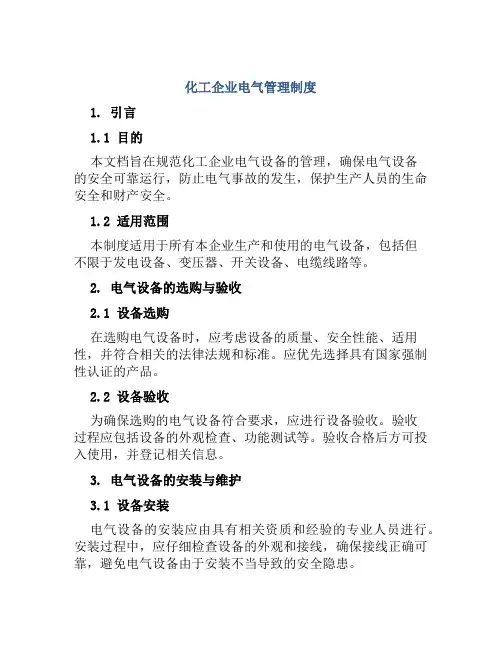 化工企业电气管理制度

1. 引言

1.1 目的

本文档旨在规范化工企业电气设备的管理，确保电气设备的安全可靠运行，防止电气事故的发生，保护生产人员的生命安全和财产安全。

1.2 适用范围

本制度适用于所有本企业生产和使用的电气设备，包括但不限于发电设备、变压器、开关设备、电缆线路等。

2. 电气设备的选购与验收

2.1 设备选购

在选购电气设备时，应考虑设备的质量、安全性能、适用性，并符合相关的法律法规和标准。应优先选择具有国家强制性认证的产品。

2.2 设备验收

为确保选购的电气设备符合要求，应进行设备验收。验收过程应包括设备的外观检查、功能测试等。验收合格后方可投入使用，并登记相关信息。

3. 电气设备的安装与维护

3.1 设备安装

电气设备的安装应由具有相关资质和经验的专业人员进行。安装过程中，应仔细检查设备的外观和接线，确保接线正确可靠，避免电气设备由于安装不当导致的安全隐患。